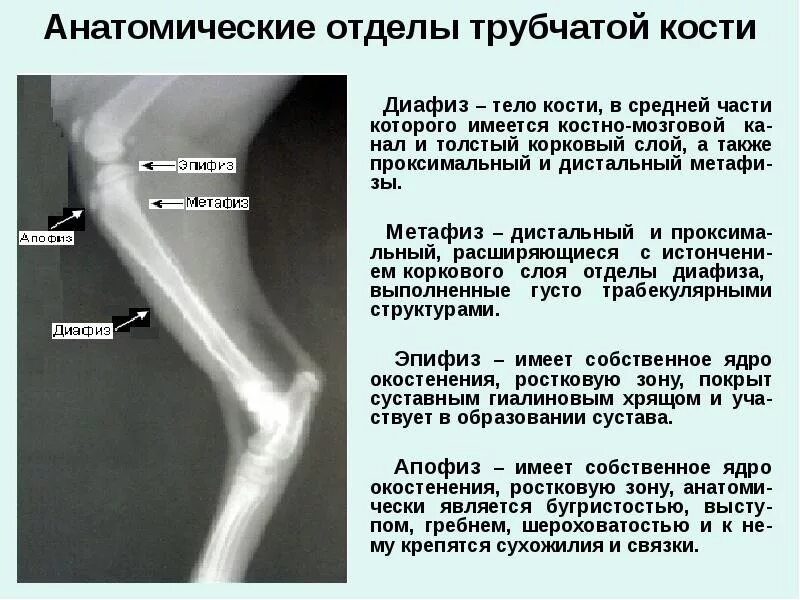 Анатомические отделы трубчатой кости

Эпифиз

Метафиз

Апофиз

Диафиз

Диафиз – тело кости, в средней части которого имеется костно-мозговой канал и толстый корковый слой, а также проксимальный и дистальный метафизы.

Метафиз – дистальный и проксимальный, расширяющиеся с истончением коркового слоя отделы диафиза, выполненные густо трабекулярными структурами.

Эпифиз – имеет собственное ядро окостенения, ростковую зону, покрыт суставным гиалиновым хрящом и участвует в образовании сустава.

Апофиз – имеет собственное ядро окостенения, ростковую зону, анатомически является бугристостью, выступом, гребнем, шероховатостью и к нему крепятся сухожилия и связки.